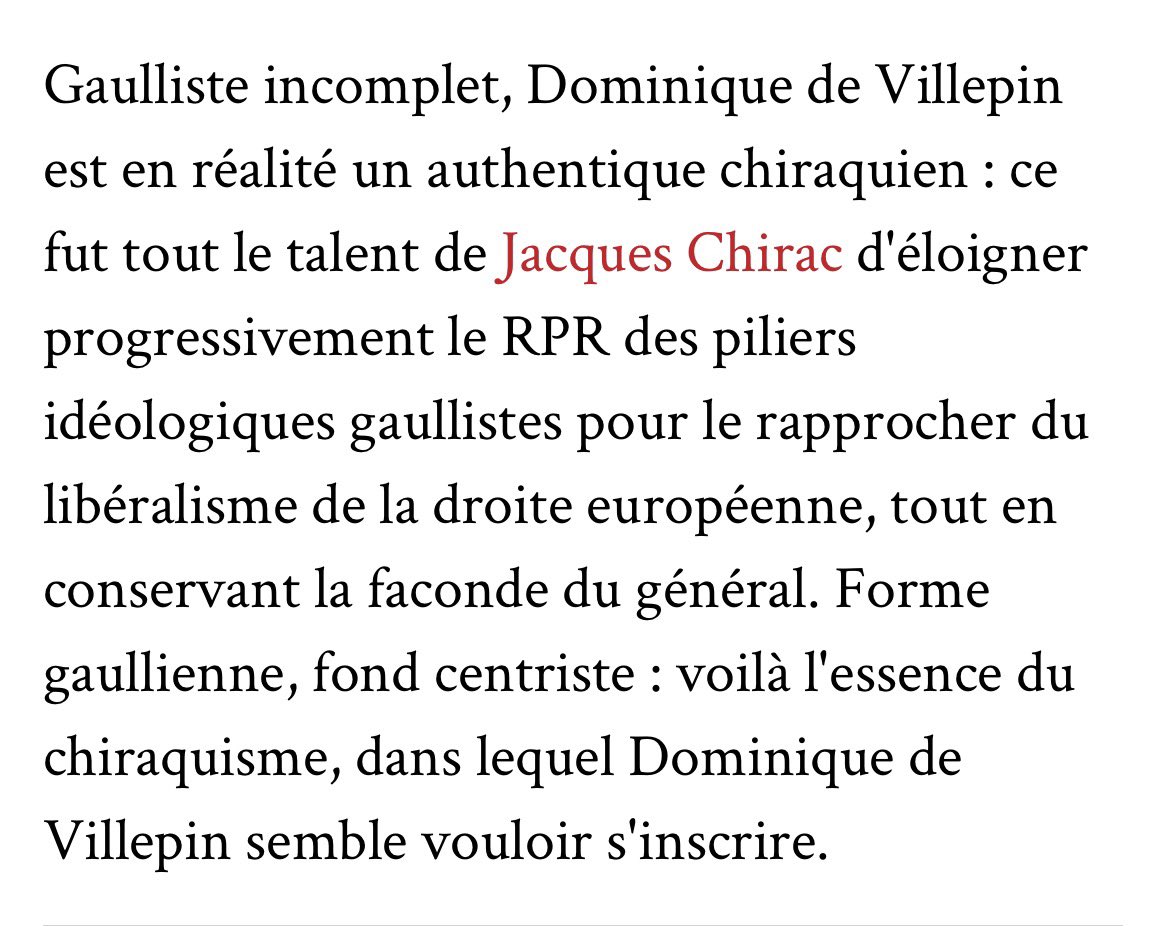 Gaulliste incomplet, Dominique de Villepin est en réalité un authentique chiraquien : ce fut tout le talent de Jacques Chirac d'éloigner progressivement le RPR des piliers idéologiques gaullistes pour le rapprocher du libéralisme de la droite européenne, tout en conservant la faconde du général. Forme gaullienne, fond centriste : voilà l'essence du chiraquisme, dans lequel Dominique de Villepin semble vouloir s'inscrire.